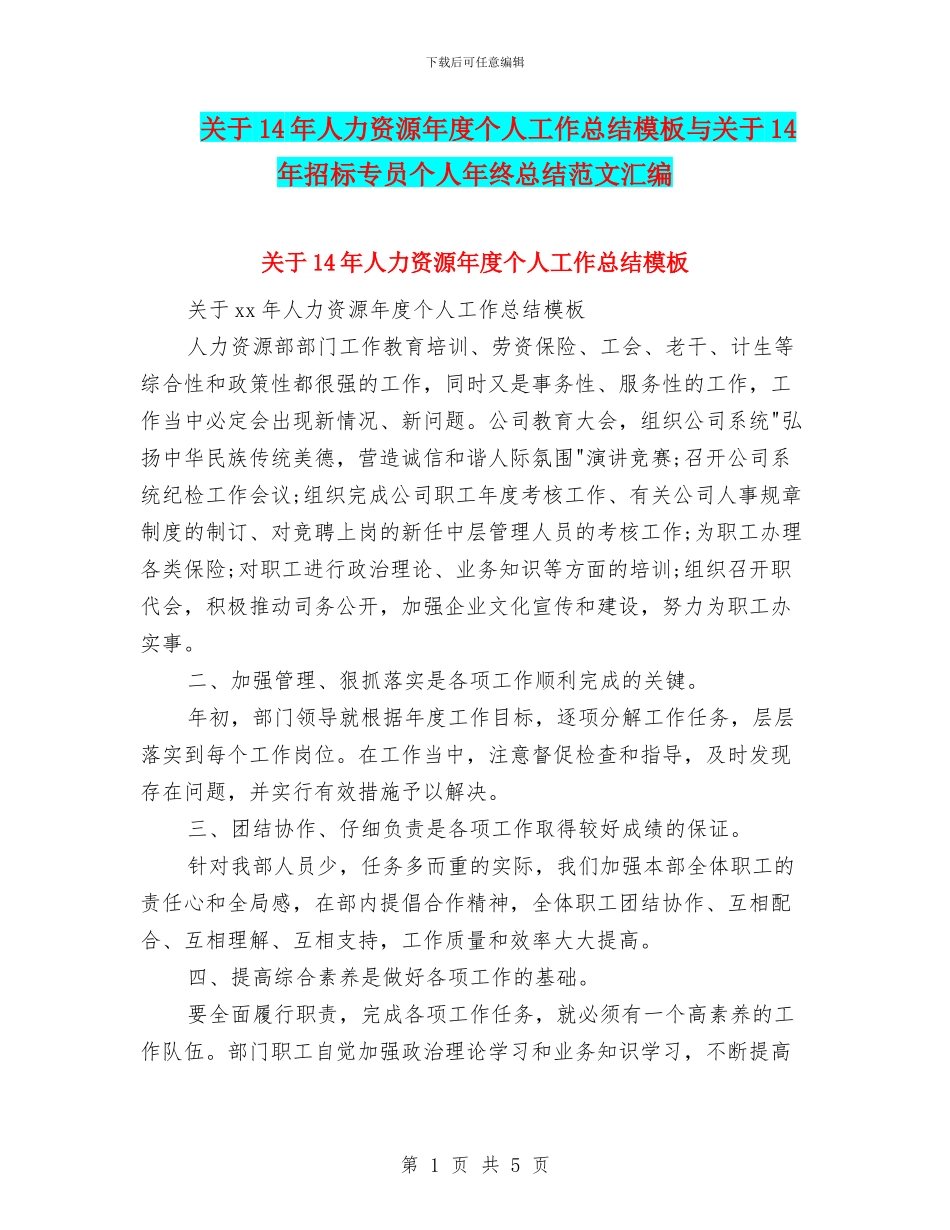 下载后可任意编辑

关于14年人力资源年度个人工作总结模板与关于14年招标专员个人年终总结范文汇编

关于14年人力资源年度个人工作总结模板

关于xx年人力资源年度个人工作总结模板

人力资源部部门工作教育培训、劳资保险、工会、老干、计生等综合性和政策性都很强的工作，同时又是事务性、服务性的工作，工作当中必定会出现新情况、新问题。公司教育大会，组织公司系统"弘扬中华民族传统美德，营造诚信和谐人际氛围"演讲竞赛;召开公司系统纪检工作会议;组织完成公司职工年度考核工作、有关公司人事规章制度的制订、对竞聘上岗的新任中层管理人员的考核工作;为职工办理各类保险;对职工进行政治理论、业务知识等方面的培训;组织召开职代会，积极推动司务公开，加强企业文化宣传和建设，努力为职工办实事。

二、加强管理、狠抓落实是各项工作顺利完成的关键。

年初，部门领导就根据年度工作目标，逐项分解工作任务，层层落实到每个工作岗位。在工作当中，注意督促检查和指导，及时发现存在问题，并实行有效措施予以解决。

三、团结协作、仔细负责是各项工作取得较好成绩的保证。

针对我部人员少，任务多而重的实际，我们加强本部全体职工的责任心和全局感，在部内提倡合作精神，全体职工团结协作、互相配合、互相理解、互相支持，工作质量和效率大大提高。

四、提高综合素养是做好各项工作的基础。

要全面履行职责，完成各项工作任务，就必须有一个高素养的工作队伍。部门职工自觉加强政治理论学习和业务知识学习，不断提高

第 1 页 共 5 页